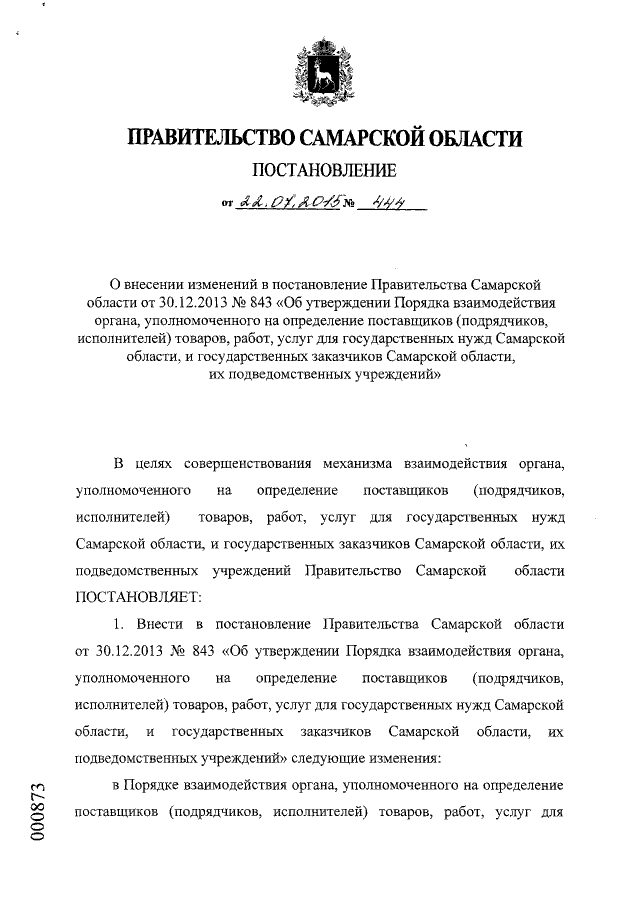 ПРАВИТЕЛЬСТВО САМАРСКОЙ ОБЛАСТИ

ПОСТАНОВЛЕНИЕ

от 22.07.2015 № 444

О внесении изменений в постановление Правительства Самарской области от 30.12.2013 № 843 «Об утверждении Порядка взаимодействия органа, уполномоченного на определение поставщиков (подрядчиков, исполнителей) товаров, работ, услуг для государственных нужд Самарской области, и государственных заказчиков Самарской области, их подведомственных учреждений»

В целях совершенствования механизма взаимодействия органа, уполномоченного на определение поставщиков (подрядчиков, исполнителей) товаров, работ, услуг для государственных нужд Самарской области, и государственных заказчиков Самарской области, их подведомственных учреждений Правительство Самарской области ПОСТАНОВЛЯЕТ:

1. Внести в постановление Правительства Самарской области от 30.12.2013 № 843 «Об утверждении Порядка взаимодействия органа, уполномоченного на определение поставщиков (подрядчиков, исполнителей) товаров, работ, услуг для государственных нужд Самарской области, и государственных заказчиков Самарской области, их подведомственных учреждений» следующие изменения:

в Порядке взаимодействия органа, уполномоченного на определение поставщиков (подрядчиков, исполнителей) товаров, работ, услуг для

000873